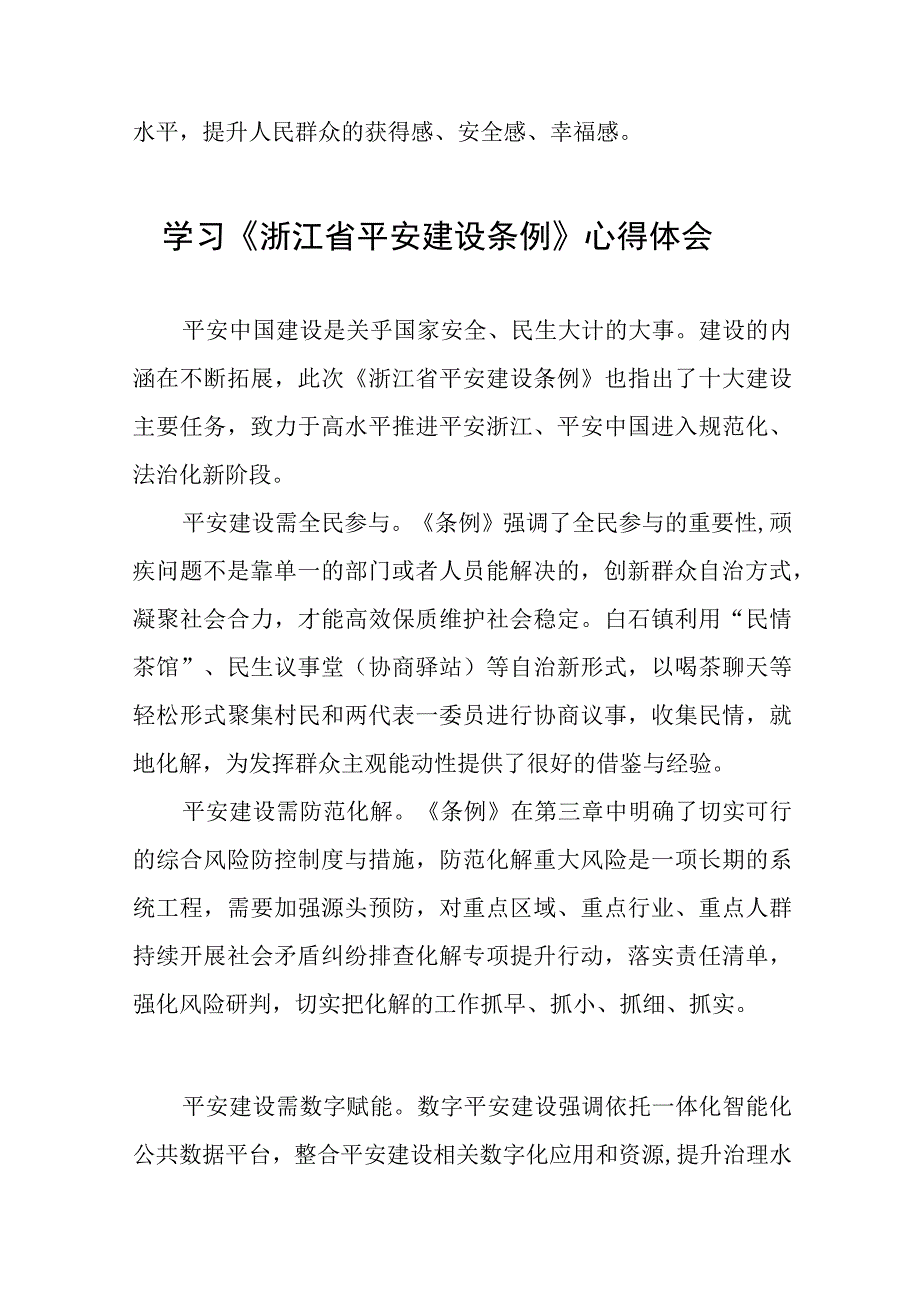 水平，提升人民群众的获得感、安全感、幸福感。

学习《浙江省平安建设条例》心得体会

平安中国建设是关乎国家安全、民生大计的大事。建设的内涵在不断拓展，此次《浙江省平安建设条例》也指出了十大建设主要任务，致力于高水平推进平安浙江、平安中国进入规范化、法治化新阶段。

平安建设需全民参与。《条例》强调了全民参与的重要性，顽疾问题不是靠单一的部门或者人员能解决的，创新群众自治方式，凝聚社会合力，才能高效保质维护社会稳定。白石镇利用“民情茶馆”、民生议事堂（协商驿站）等自治新形式，以喝茶聊天等轻松形式聚集村民和两代表一委员进行协商议事，收集民情，就地化解，为发挥群众主观能动性提供了很好的借鉴与经验。

平安建设需防范化解。《条例》在第三章中明确了切实可行的综合风险防控制度与措施，防范化解重大风险是一项长期的系统工程，需要加强源头预防，对重点区域、重点行业、重点人群持续开展社会矛盾纠纷排查化解专项提升行动，落实责任清单，强化风险研判，切实把化解的工作抓早、抓小、抓细、抓实。

平安建设需数字赋能。数字平安建设强调依托一体化智能化公共数据平台，整合平安建设相关数字化应用和资源，提升治理水